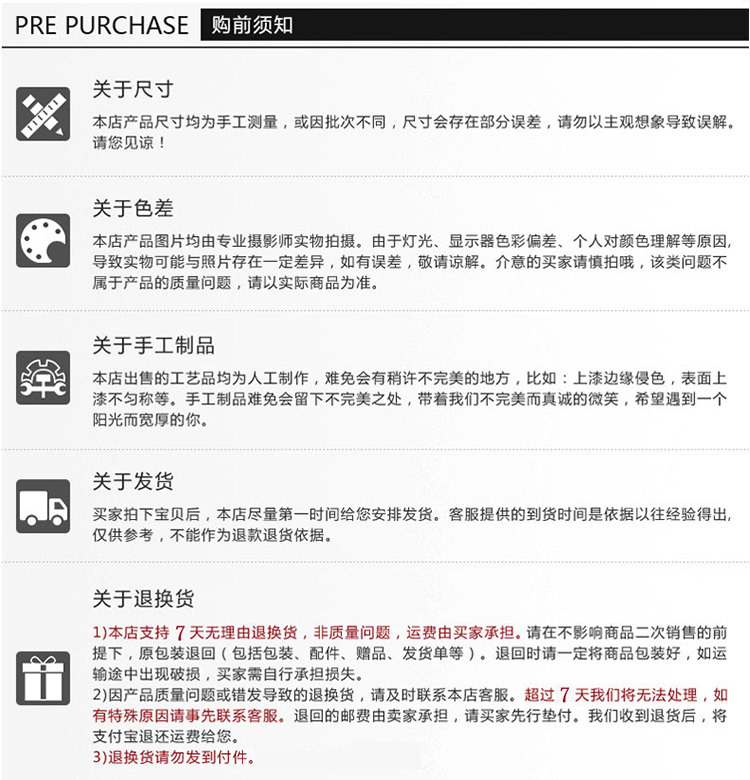 PRE PURCHASE 购前须知

关于尺寸
本店产品尺寸均为手工测量，或因批次不同，尺寸会存在部分误差，请勿以主观想象导致误解。请您见谅！

关于色差
本店产品图片均由专业摄影师实物拍摄。由于灯光、显示器色彩偏差、个人对颜色理解等原因，导致实物可能与照片存在一定差异，如有误差，敬请谅解。介意的买家请慎拍哦，该类问题不属于产品的质量问题，请以实际商品为准。

关于手工制品
本店出售的工艺品均为人工制作，难免会有稍许不完美的地方，比如：上漆边缘侵色，表面上漆不匀称等。手工制品难免会留下不完美之处，带着我们不完美而真诚的微笑，希望遇到一个阳光而宽厚的你。

关于发货
买家拍下宝贝后，本店尽量第一时间给您安排发货。客服提供的到货时间是依据以往经验得出，仅供参考，不能作为退款退货依据。

关于退换货
1)本店支持 7 天无理由退换货，非质量问题，运费由买家承担。请在不影响商品二次销售的前提下，原包装退回（包括包装、配件、赠品、发货单等）。退回时请一定将商品包装好，如运输途中出现破损，买家需自行承担损失。
2)因产品质量问题或错发导致的退换货，请及时联系本店客服。超过 7 天我们将无法处理，如有特殊原因请事先联系客服。退回的邮费由卖家承担，请买家先行垫付。我们收到退货后，将支付宝退还运费给您。
3)退换货请勿发到付件。